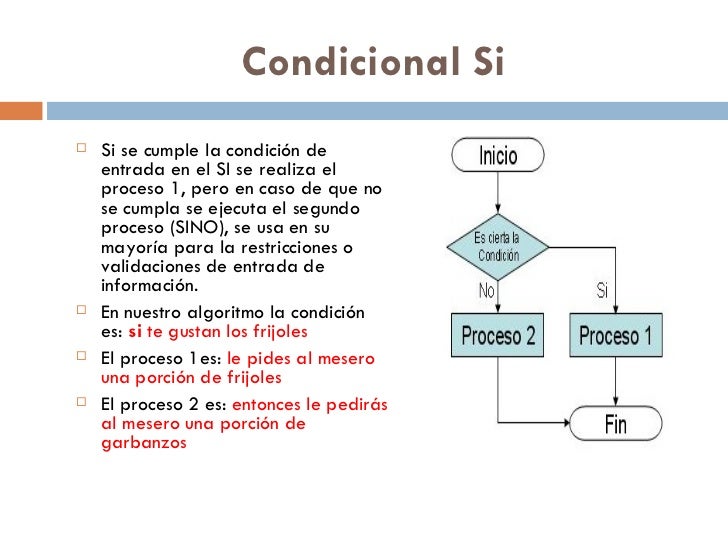 Condicional Si

Si se cumple la condición de entrada en el SI se realiza el proceso 1, pero en caso de que no se cumpla se ejecuta el segundo proceso (SINO), se usa en su mayoría para la restricciones o validaciones de entrada de información.

En nuestro algoritmo la condición es: si te gustan los frijoles

El proceso 1es: le pides al mesero una porción de frijoles

El proceso 2 es: entonces le pedirás al mesero una porción de garbanzos

Inicio

Es cierta la Condición

No

Si

Proceso 2

Proceso 1

Fin